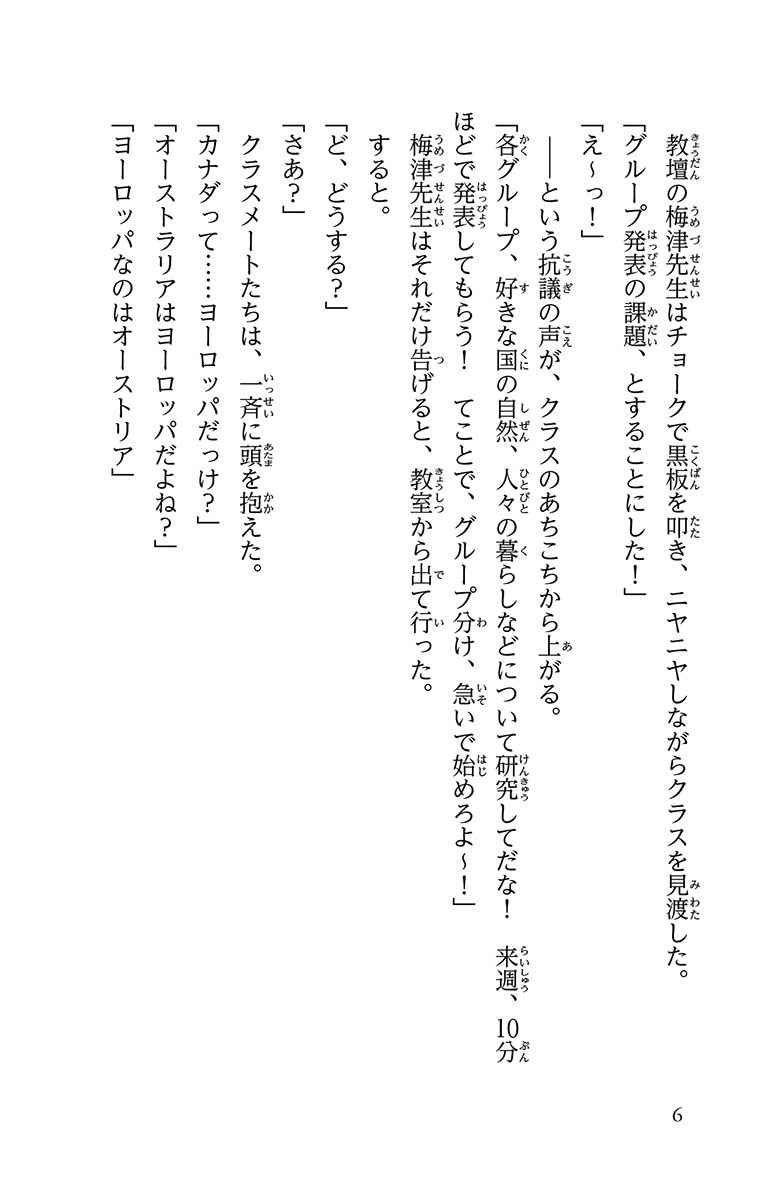 教壇の梅津先生はチョークで黒板を叩き、ニヤニヤしながらクラスを見渡した。
「グループ発表の課題、とすることにした！」
「え～っ！」
――という抗議の声が、クラスのあちこちから上がる。
「各グループ、好きな国の自然、人々の暮らしなどについて研究してだな！　来週、10分ほどで発表してもらう！　てことで、グループ分け、急いで始めろよ～！」
梅津先生はそれだけ告げると、教室から出て行った。
すると。
「ど、どうする？」
「さあ？」
クラスメートたちは、一斉に頭を抱えた。
「カナダって……ヨーロッパだっけ？」
「オーストラリアはヨーロッパだよね？」
「ヨーロッパなのはオーストリア」

6